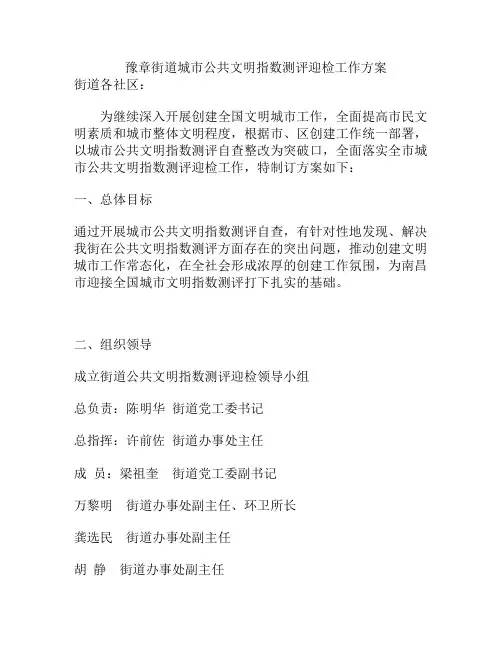 豫章街道城市公共文明指数测评迎检工作方案
街道各社区：

为继续深入开展创建全国文明城市工作，全面提高市民文明素质和城市整体文明程度，根据市、区创建工作统一部署，以城市公共文明指数测评自查整改为突破口，全面落实全市城市公共文明指数测评迎检工作，特制订方案如下：

一、总体目标

通过开展城市公共文明指数测评自查，有针对性地发现、解决我街在公共文明指数测评方面存在的突出问题，推动创建文明城市工作常态化，在全社会形成浓厚的创建工作氛围，为南昌市迎接全国城市文明指数测评打下扎实的基础。

二、组织领导

成立街道公共文明指数测评迎检领导小组

总负责：陈明华 街道党工委书记

总指挥：许前佐 街道办事处主任

成 员：梁祖奎 街道党工委副书记

万黎明 街道办事处副主任、环卫所长

龚选民 街道办事处副主任

胡 静 街道办事处副主任